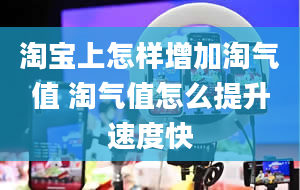 淘宝上怎样增加淘气值 淘气值怎么提升速度快